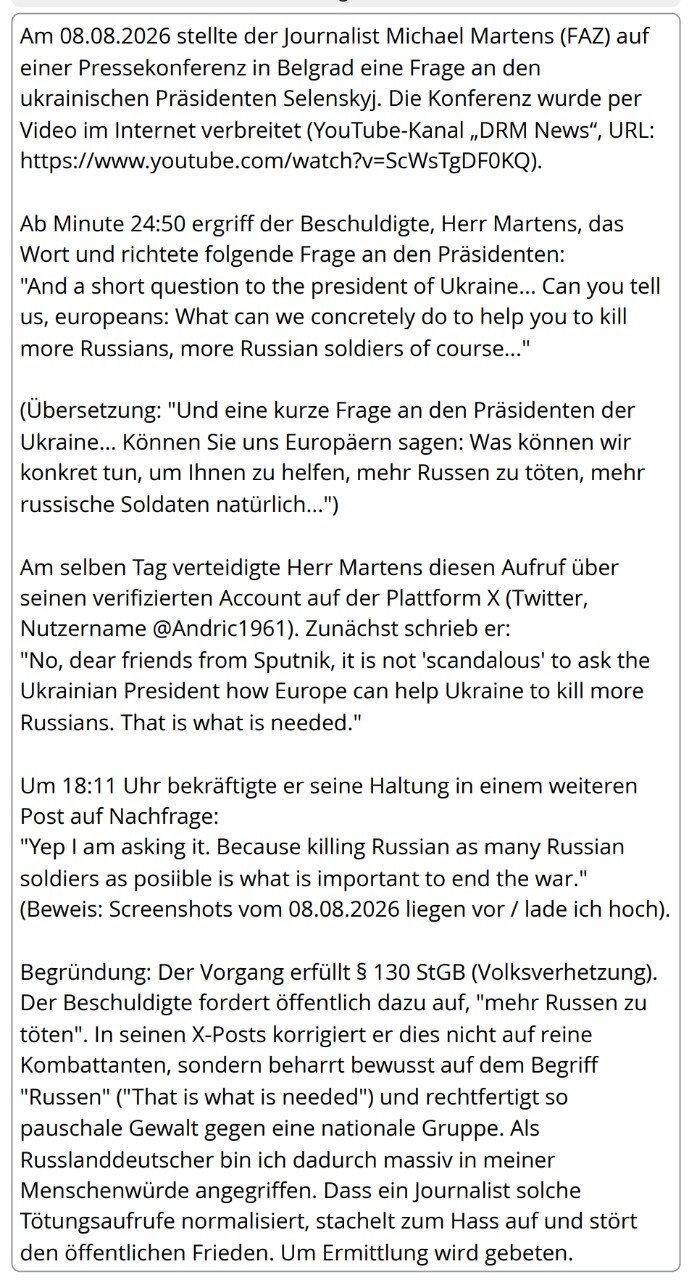 Am 08.08.2026 stellte der Journalist Michael Martens (FAZ) auf einer Pressekonferenz in Belgrad eine Frage an den ukrainischen Präsidenten Selenskyj. Die Konferenz wurde per Video im Internet verbreitet (YouTube-Kanal „DRM News“, URL: https://www.youtube.com/watch?v=ScWsTgDF0KQ).

Ab Minute 24:50 ergriff der Beschuldigte, Herr Martens, das Wort und richtete folgende Frage an den Präsidenten:
"And a short question to the president of Ukraine... Can you tell us, europeans: What can we concretely do to help you to kill more Russians, more Russian soldiers of course..."

(Übersetzung: "Und eine kurze Frage an den Präsidenten der Ukraine... Können Sie uns Europäern sagen: Was können wir konkret tun, um Ihnen zu helfen, mehr Russen zu töten, mehr russische Soldaten natürlich...")

Am selben Tag verteidigte Herr Martens diesen Aufruf über seinen verifizierten Account auf der Plattform X (Twitter, Nutzername @Andric1961). Zunächst schrieb er:
"No, dear friends from Sputnik, it is not 'scandalous' to ask the Ukrainian President how Europe can help Ukraine to kill more Russians. That is what is needed."

Um 18:11 Uhr bekräftigte er seine Haltung in einem weiteren Post auf Nachfrage:
"Yep I am asking it. Because killing Russian as many Russian soldiers as posiible is what is important to end the war."
(Beweis: Screenshots vom 08.08.2026 liegen vor / lade ich hoch).

Begründung: Der Vorgang erfüllt § 130 StGB (Volksverhetzung). Der Beschuldigte fordert öffentlich dazu auf, "mehr Russen zu töten". In seinen X-Posts korrigiert er dies nicht auf reine Kombattanten, sondern beharrt bewusst auf dem Begriff "Russen" ("That is what is needed") und rechtfertigt so pauschale Gewalt gegen eine nationale Gruppe. Als Russlanddeutscher bin ich dadurch massiv in meiner Menschenwürde angegriffen. Dass ein Journalist solche Tötungsaufrufe normalisiert, stachelt zum Hass auf und stört den öffentlichen Frieden. Um Ermittlung wird gebeten.